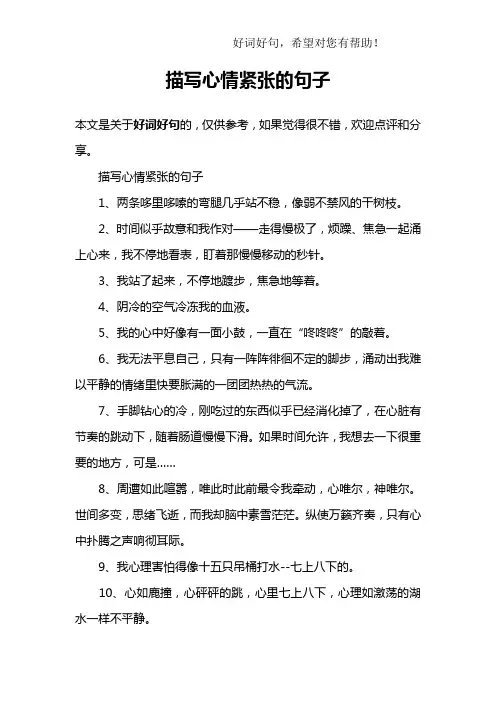 好词好句，希望对您有帮助！

描写心情紧张的句子

本文是关于好词好句的，仅供参考，如果觉得很不错，欢迎点评和分享。

描写心情紧张的句子

1、两条哆里哆嗦的弯腿几乎站不稳，像弱不禁风的干树枝。

2、时间似乎故意和我作对——走得慢极了，烦躁、焦急一起涌上心来，我不停地看表，盯着那慢慢移动的秒针。

3、我站了起来，不停地踱步，焦急地等着。

4、阴冷的空气冷冻我的血液。

5、我的心中好像有一面小鼓，一直在“咚咚咚”的敲着。

6、我无法平息自己，只有一阵阵徘徊不定的脚步，涌动出我难以平静的情绪里快要胀满的一团团热热的气流。

7、手脚钻心的冷，刚吃过的东西似乎已经消化掉了，在心脏有节奏的跳动下，随着肠道慢慢下滑。如果时间允许，我想去一下很重要的地方，可是……

8、周遭如此喧嚣，唯此时此前最令我牵动，心唯尔，神唯尔。世间多变，思绪飞逝，而我却脑中素雪茫茫。纵使万籁齐奏，只有心中扑腾之声响彻耳际。

9、我心理害怕得像十五只吊桶打水--七上八下的。

10、心如鹿撞，心砰砰的跳，心里七上八下，心理如激荡的湖水一样不平静。